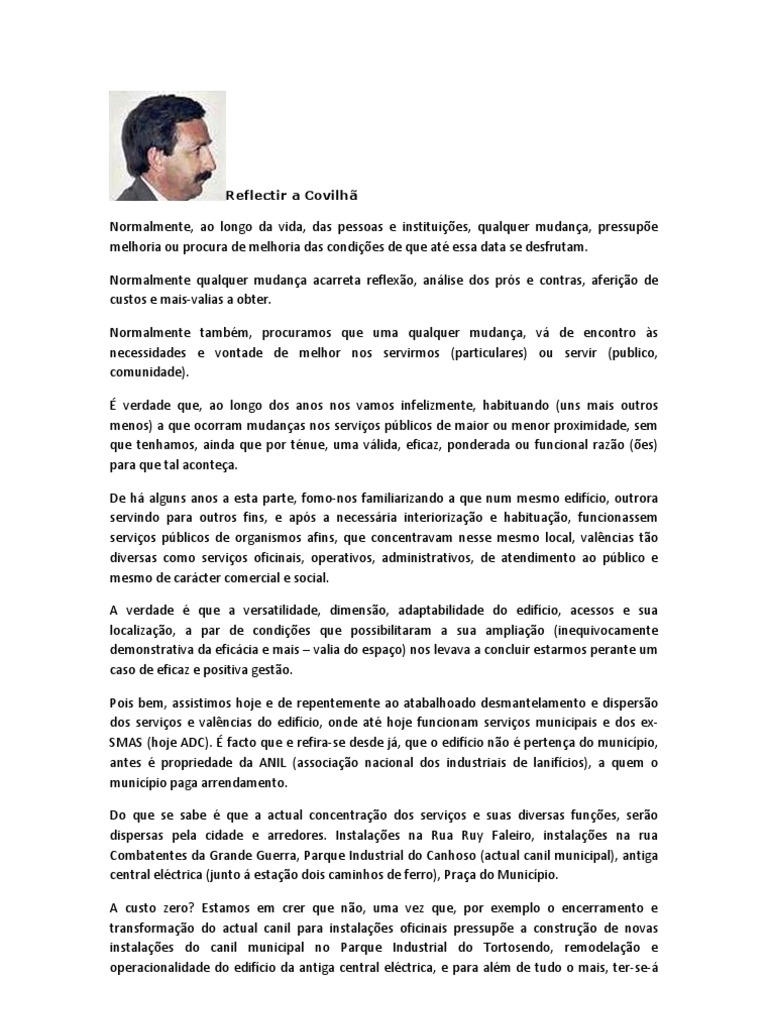 Reflectir a Covilhã

Normalmente, ao longo da vida, das pessoas e instituições, qualquer mudança, pressupõe melhoria ou procura de melhoria das condições de que até essa data se desfrutam.

Normalmente qualquer mudança acarreta reflexão, análise dos prós e contras, aferição de custos e mais-valias a obter.

Normalmente também, procuramos que uma qualquer mudança, vá de encontro às necessidades e vontade de melhor nos servirmos (particulares) ou servir (publico, comunidade).

É verdade que, ao longo dos anos nos vamos infelizmente, habituando (uns mais outros menos) a que ocorram mudanças nos serviços públicos de maior ou menor proximidade, sem que tenhamos, ainda que por ténue, uma válida, eficaz, ponderada ou funcional razão (ões) para que tal aconteça.

De há alguns anos a esta parte, fomo-nos familiarizando a que num mesmo edifício, outrora servindo para outros fins, e após a necessária interiorização e habituação, funcionassem serviços públicos de organismos afins, que concentravam nesse mesmo local, valências tão diversas como serviços oficinais, operativos, administrativos, de atendimento ao público e mesmo de carácter comercial e social.

A verdade é que a versatilidade, dimensão, adaptabilidade do edifício, acessos e sua localização, a par de condições que possibilitaram a sua ampliação (inequivocamente demonstrativa da eficácia e mais – valia do espaço) nos levava a concluir estarmos perante um caso de eficaz e positiva gestão.

Pois bem, assistimos hoje e de repentemente ao atabalhoado desmantelamento e dispersão dos serviços e valências do edifício, onde até hoje funcionam serviços municipais e dos ex-SMAS (hoje ADC). É facto que e refira-se desde já, que o edifício não é pertença do município, antes é propriedade da ANIL (associação nacional dos industriais de lanifícios), a quem o município paga arrendamento.

Do que se sabe é que a actual concentração dos serviços e suas diversas funções, serão dispersas pela cidade e arredores. Instalações na Rua Ruy Faleiro, instalações na rua Combatentes da Grande Guerra, Parque Industrial do Canhoso (actual canil municipal), antiga central eléctrica (junto á estação dois caminhos de ferro), Praça do Município.

A custo zero? Estamos em crer que não, uma vez que, por exemplo o encerramento e transformação do actual canil para instalações oficinais pressupõe a construção de novas instalações do canil municipal no Parque Industrial do Tortosendo, remodelação e operacionalidade do edifício da antiga central eléctrica, e para além de tudo o mais, ter-se-á